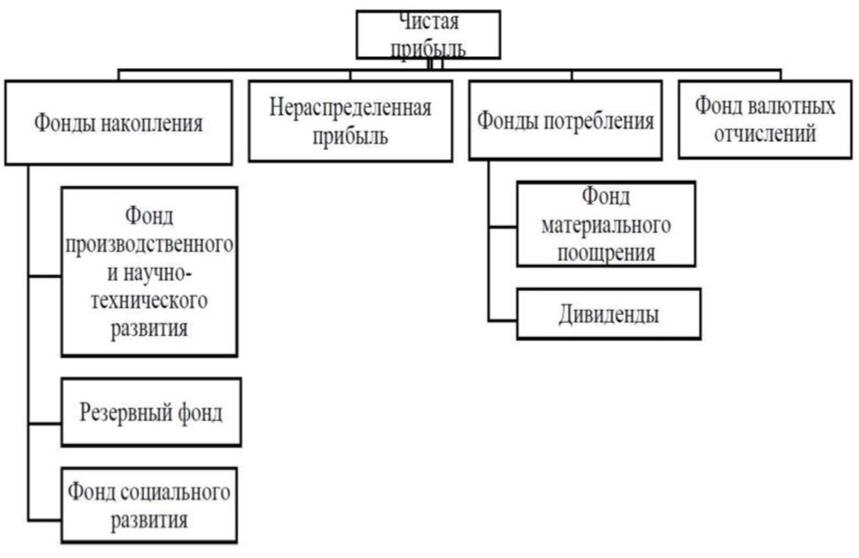 Чистая прибыль

Фонды накопления

Нераспределенная прибыль

Фонды потребления

Фонд валютных отчислений

Фонд производственного и научно-технического развития

Резервный фонд

Фонд социального развития

Фонд материального поощрения

Дивиденды